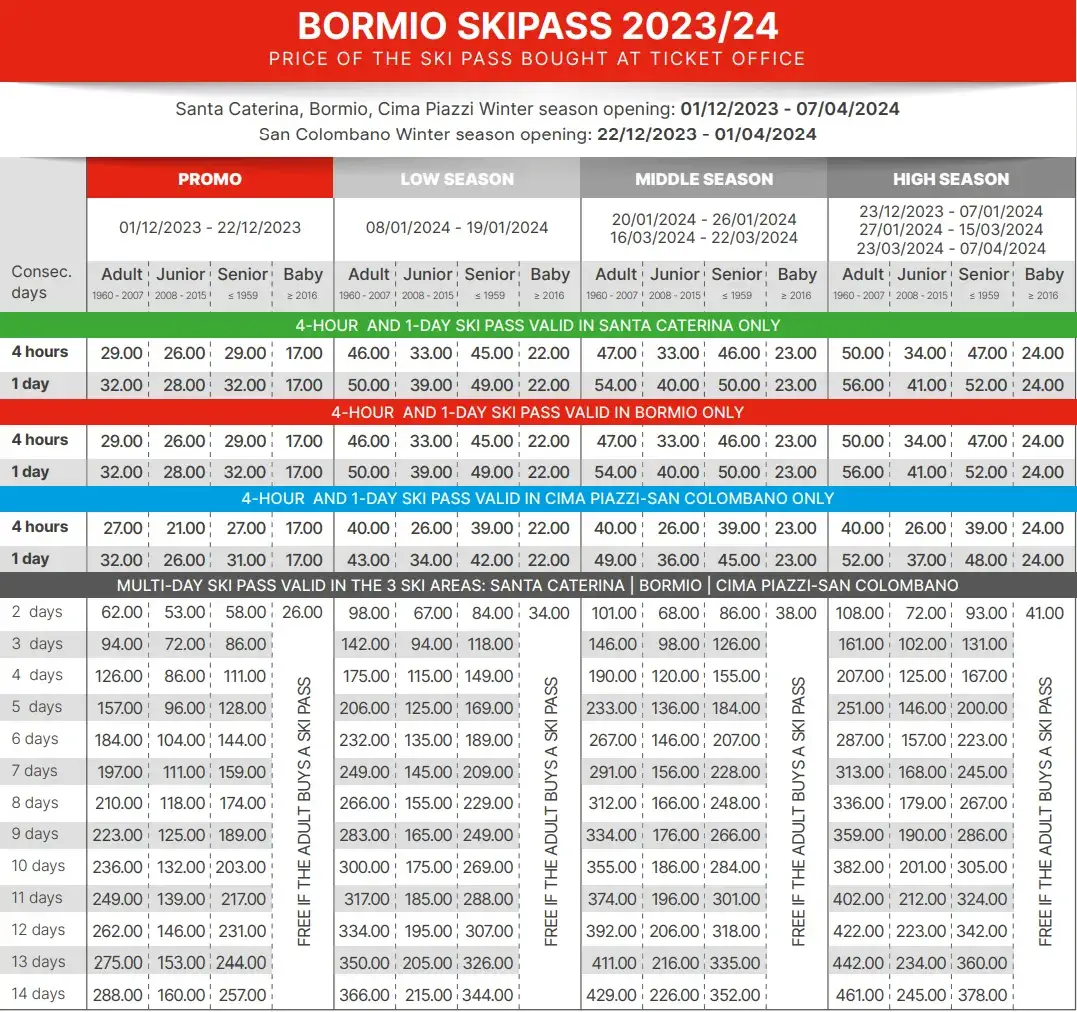 BORMIO SKIPASS 2023/24
PRICE OF THE SKI PASS BOUGHT AT TICKET OFFICE

Santa Caterina, Bormio, Cima Piazzi Winter season opening: 01/12/2023 - 07/04/2024
San Colombano Winter season opening: 22/12/2023 - 01/04/2024

| | PROMO | | | | LOW SEASON | | | | MIDDLE SEASON | | | | HIGH SEASON | | | |
|---|---|---|---|---|---|---|---|---|---|---|---|---|---|---|---|---|
| | 01/12/2023 - 22/12/2023 | | | | 08/01/2024 - 19/01/2024 | | | | 20/01/2024 - 26/01/2024 16/03/2024 - 22/03/2024 | | | | 23/12/2023 - 07/01/2024 27/01/2024 - 15/03/2024 23/03/2024 - 07/04/2024 | | | |
| Consec. days | Adult 1960 - 2007 | Junior 2008 - 2015 | Senior ≤ 1959 | Baby ≥ 2016 | Adult 1960 - 2007 | Junior 2008 - 2015 | Senior ≤ 1959 | Baby ≥ 2016 | Adult 1960 - 2007 | Junior 2008 - 2015 | Senior ≤ 1959 | Baby ≥ 2016 | Adult 1960 - 2007 | Junior 2008 - 2015 | Senior ≤ 1959 | Baby ≥ 2016 |
| 4-HOUR AND 1-DAY SKI PASS VALID IN SANTA CATERINA ONLY | | | | | | | | | | | | | | | | |
| 4 hours | 29.00 | 26.00 | 29.00 | 17.00 | 46.00 | 33.00 | 45.00 | 22.00 | 47.00 | 33.00 | 46.00 | 23.00 | 50.00 | 34.00 | 47.00 | 24.00 |
| 1 day | 32.00 | 28.00 | 32.00 | 17.00 | 50.00 | 39.00 | 49.00 | 22.00 | 54.00 | 40.00 | 50.00 | 23.00 | 56.00 | 41.00 | 52.00 | 24.00 |
| 4-HOUR AND 1-DAY SKI PASS VALID IN BORMIO ONLY | | | | | | | | | | | | | | | | |
| 4 hours | 29.00 | 26.00 | 29.00 | 17.00 | 46.00 | 33.00 | 45.00 | 22.00 | 47.00 | 33.00 | 46.00 | 23.00 | 50.00 | 34.00 | 47.00 | 24.00 |
| 1 day | 32.00 | 28.00 | 32.00 | 17.00 | 50.00 | 39.00 | 49.00 | 22.00 | 54.00 | 40.00 | 50.00 | 23.00 | 56.00 | 41.00 | 52.00 | 24.00 |
| 4-HOUR AND 1-DAY SKI PASS VALID IN CIMA PIAZZI-SAN COLOMBANO ONLY | | | | | | | | | | | | | | | | |
| 4 hours | 27.00 | 21.00 | 27.00 | 17.00 | 40.00 | 26.00 | 39.00 | 22.00 | 40.00 | 26.00 | 39.00 | 23.00 | 40.00 | 26.00 | 39.00 | 24.00 |
| 1 day | 32.00 | 26.00 | 31.00 | 17.00 | 43.00 | 34.00 | 42.00 | 22.00 | 49.00 | 36.00 | 45.00 | 23.00 | 52.00 | 37.00 | 48.00 | 24.00 |
| MULTI-DAY SKI PASS VALID IN THE 3 SKI AREAS: SANTA CATERINA \| BORMIO \| CIMA PIAZZI-SAN COLOMBANO | | | | | | | | | | | | | | | | |
| 2 days | 62.00 | 53.00 | 58.00 | 26.00 | 98.00 | 67.00 | 84.00 | 34.00 | 101.00 | 68.00 | 86.00 | 38.00 | 108.00 | 72.00 | 93.00 | 41.00 |
| 3 days | 94.00 | 72.00 | 86.00 | FREE IF THE ADULT BUYS A SKI PASS | 142.00 | 94.00 | 118.00 | FREE IF THE ADULT BUYS A SKI PASS | 146.00 | 98.00 | 126.00 | FREE IF THE ADULT BUYS A SKI PASS | 161.00 | 102.00 | 131.00 | FREE IF THE ADULT BUYS A SKI PASS |
| 4 days | 126.00 | 86.00 | 111.00 | | 175.00 | 115.00 | 149.00 | | 190.00 | 120.00 | 155.00 | | 207.00 | 125.00 | 167.00 | |
| 5 days | 157.00 | 96.00 | 128.00 | | 206.00 | 125.00 | 169.00 | | 233.00 | 136.00 | 184.00 | | 251.00 | 146.00 | 200.00 | |
| 6 days | 184.00 | 104.00 | 144.00 | | 232.00 | 135.00 | 189.00 | | 267.00 | 146.00 | 207.00 | | 287.00 | 157.00 | 223.00 | |
| 7 days | 197.00 | 111.00 | 159.00 | | 249.00 | 145.00 | 209.00 | | 291.00 | 156.00 | 228.00 | | 313.00 | 168.00 | 245.00 | |
| 8 days | 210.00 | 118.00 | 174.00 | | 266.00 | 155.00 | 229.00 | | 312.00 | 166.00 | 248.00 | | 336.00 | 179.00 | 267.00 | |
| 9 days | 223.00 | 125.00 | 189.00 | | 283.00 | 165.00 | 249.00 | | 334.00 | 176.00 | 266.00 | | 359.00 | 190.00 | 286.00 | |
| 10 days | 236.00 | 132.00 | 203.00 | | 300.00 | 175.00 | 269.00 | | 355.00 | 186.00 | 284.00 | | 382.00 | 201.00 | 305.00 | |
| 11 days | 249.00 | 139.00 | 217.00 | | 317.00 | 185.00 | 288.00 | | 374.00 | 196.00 | 301.00 | | 402.00 | 212.00 | 324.00 | |
| 12 days | 262.00 | 146.00 | 231.00 | | 334.00 | 195.00 | 307.00 | | 392.00 | 206.00 | 318.00 | | 422.00 | 223.00 | 342.00 | |
| 13 days | 275.00 | 153.00 | 244.00 | | 350.00 | 205.00 | 326.00 | | 411.00 | 216.00 | 335.00 | | 442.00 | 234.00 | 360.00 | |
| 14 days | 288.00 | 160.00 | 257.00 | | 366.00 | 215.00 | 344.00 | | 429.00 | 226.00 | 352.00 | | 461.00 | 245.00 | 378.00 | |